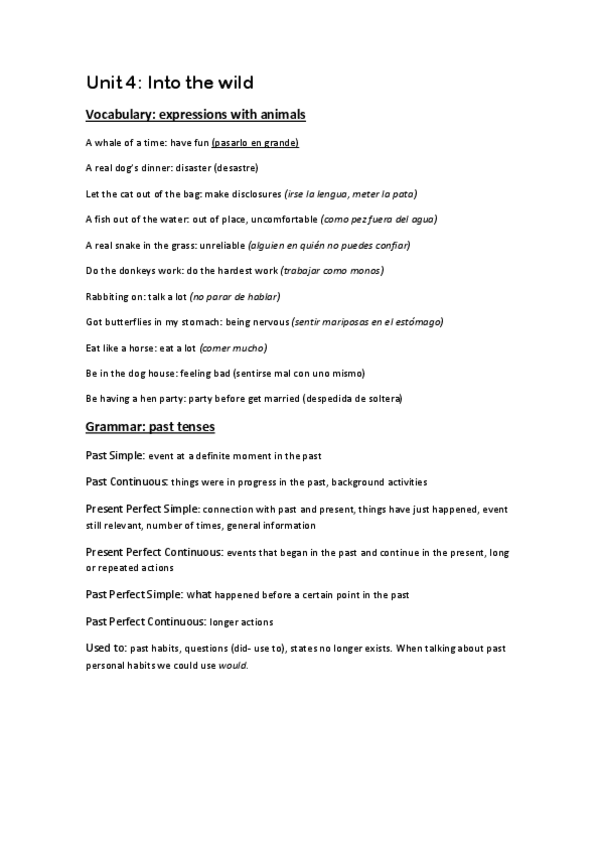 Unit 4: Into the wild

Vocabulary: expressions with animals

A whale of a time: have fun (pasarlo en grande)

A real dog's dinner: disaster (desastre)

Let the cat out of the bag: make disclosures (irse la lengua, meter la pata)

A fish out of the water: out of place, uncomfortable (como pez fuera del agua)

A real snake in the grass: unreliable (alguien en quién no puedes confiar)

Do the donkeys work: do the hardest work (trabajar como monos)

Rabbiting on: talk a lot (no parar de hablar)

Got butterflies in my stomach: being nervous (sentir mariposas en el estómago)

Eat like a horse: eat a lot (comer mucho)

Be in the dog house: feeling bad (sentirse mal con uno mismo)

Be having a hen party: party before get married (despedida de soltera)

Grammar: past tenses

Past Simple: event at a definite moment in the past

Past Continuous: things were in progress in the past, background activities

Present Perfect Simple: connection with past and present, things have just happened, event still relevant, number of times, general information

Present Perfect Continuous: events that began in the past and continue in the present, long or repeated actions

Past Perfect Simple: what happened before a certain point in the past

Past Perfect Continuous: longer actions

Used to: past habits, questions (did- use to), states no longer exists. When talking about past personal habits we could use would.